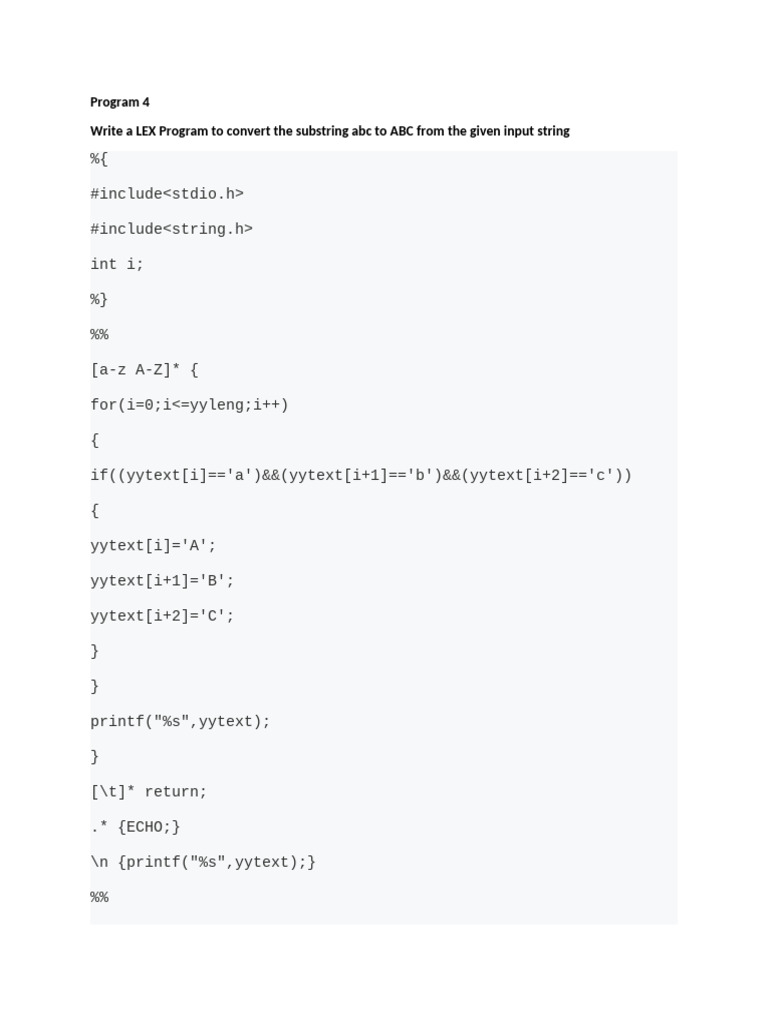 Program 4

Write a LEX Program to convert the substring abc to ABC from the given input string

%{

#include<stdio.h>

#include<string.h>

int i;

%}

%%

[a-z A-Z]* {

for(i=0;i<=yyleng;i++)

{

if((yytext[i]=='a')&&(yytext[i+1]=='b')&&(yytext[i+2]=='c'))

{

yytext[i]='A';

yytext[i+1]='B';

yytext[i+2]='C';

}

}

printf("%s",yytext);

}

[\t]* return;

.* {ECHO;}

\n {printf("%s",yytext);}

%%